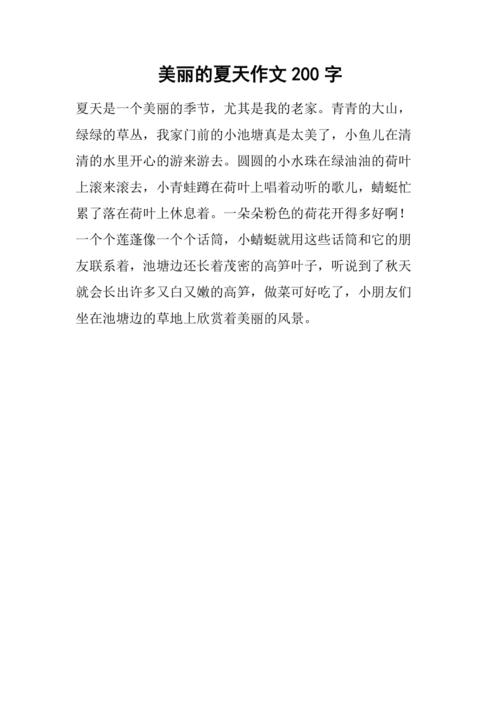 美丽的夏天作文 200 字

夏天是一个美丽的季节，尤其是我的老家。青青的大山，绿绿的草丛，我家门前的小池塘真是太美了，小鱼儿在清清的水里开心的游来游去。圆圆的小水珠在绿油油的荷叶上滚来滚去，小青蛙蹲在荷叶上唱着动听的歌儿，蜻蜓忙累了落在荷叶上休息着。一朵朵粉色的荷花开得多好啊！一个个莲蓬像一个个话筒，小蜻蜓就用这些话筒和它的朋友联系着，池塘边还长着茂密的高笋叶子，听说到了秋天就会长出许多又白又嫩的高笋，做菜可好吃了，小朋友们坐在池塘边的草地上欣赏着美丽的风景。